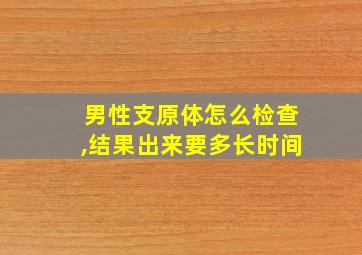 男性支原体怎么检查,结果出来要多长时间